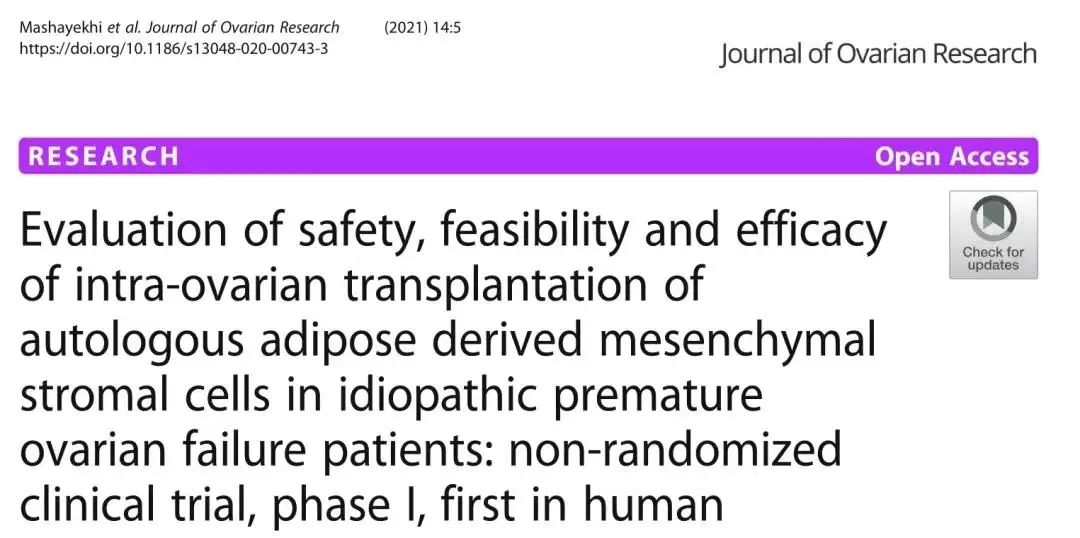 Mashayekhi et al. Journal of Ovarian Research (2021) 14:5
https://doi.org/10.1186/s13048-020-00743-3

Journal of Ovarian Research

RESEARCH

Open Access

Evaluation of safety, feasibility and efficacy of intra-ovarian transplantation of autologous adipose derived mesenchymal stromal cells in idiopathic premature ovarian failure patients: non-randomized clinical trial, phase I, first in human

Check for updates